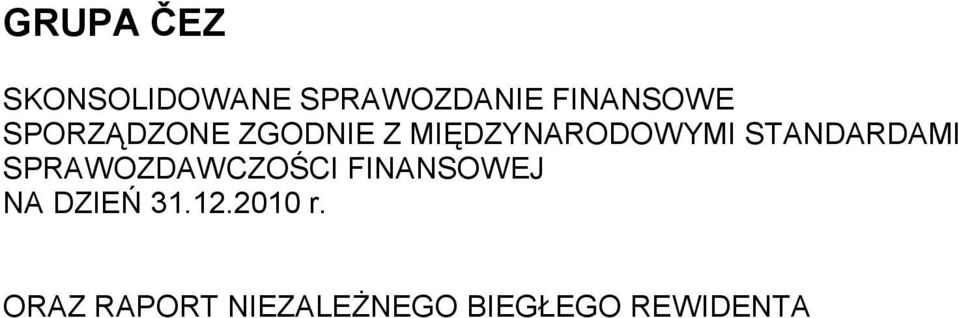 GRUPA ČEZ

SKONSOLIDOWANE SPRAWOZDANIE FINANSOWE SPORZĄDZONE ZGODNIE Z MIĘDZYNARODOWYMI STANDARDAMI SPRAWOZDAWCZOŚCI FINANSOWEJ NA DZIEŃ 31.12.2010 r.

ORAZ RAPORT NIEZALEŻNEGO BIEGŁEGO REWIDENTA